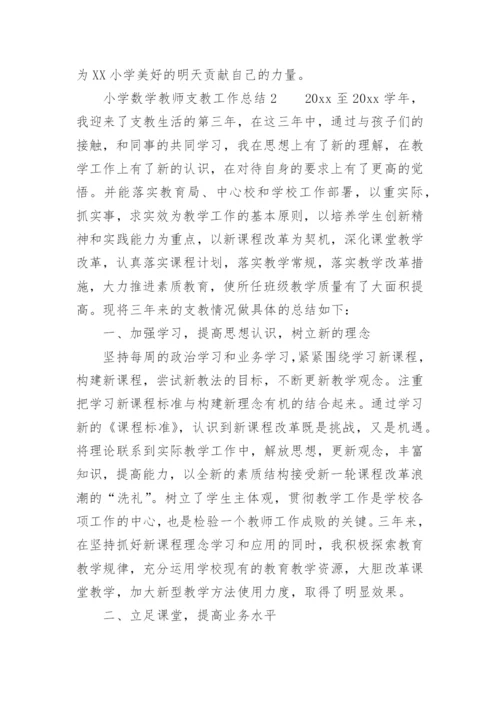 为XX小学美好的明天贡献自己的力量。

小学数学教师支教工作总结2　　20xx至20xx学年，我迎来了支教生活的第三年，在这三年中，通过与孩子们的接触，和同事的共同学习，我在思想上有了新的理解，在教学工作上有了新的认识，在对待自身的要求上有了更高的觉悟。并能落实教育局、中心校和学校工作部署，以重实际，抓实事，求实效为教学工作的基本原则，以培养学生创新精神和实践能力为重点，以新课程改革为契机，深化课堂教学改革，认真落实课程计划，落实教学常规，落实教学改革措施，大力推进素质教育，使所任班级教学质量有了大面积提高。现将三年来的支教情况做具体的总结如下：

一、加强学习，提高思想认识，树立新的理念

坚持每周的政治学习和业务学习，紧紧围绕学习新课程，构建新课程，尝试新教法的目标，不断更新教学观念。注重把学习新课程标准与构建新理念有机的结合起来。通过学习新的《课程标准》，认识到新课程改革既是挑战，又是机遇。将理论联系到实际教学工作中，解放思想，更新观念，丰富知识，提高能力，以全新的素质结构接受新一轮课程改革浪潮的“洗礼”。树立了学生主体观，贯彻教学工作是学校各项工作的中心，也是检验一个教师工作成败的关键。三年来，在坚持抓好新课程理念学习和应用的同时，我积极探索教育教学规律，充分运用学校现有的教育教学资源，大胆改革课堂教学，加大新型教学方法使用力度，取得了明显效果。

二、立足课堂，提高业务水平